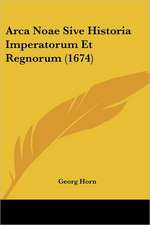 Arca Noae Sive Historia Imperatorum Et Regnorum (1674)

Georg Horn